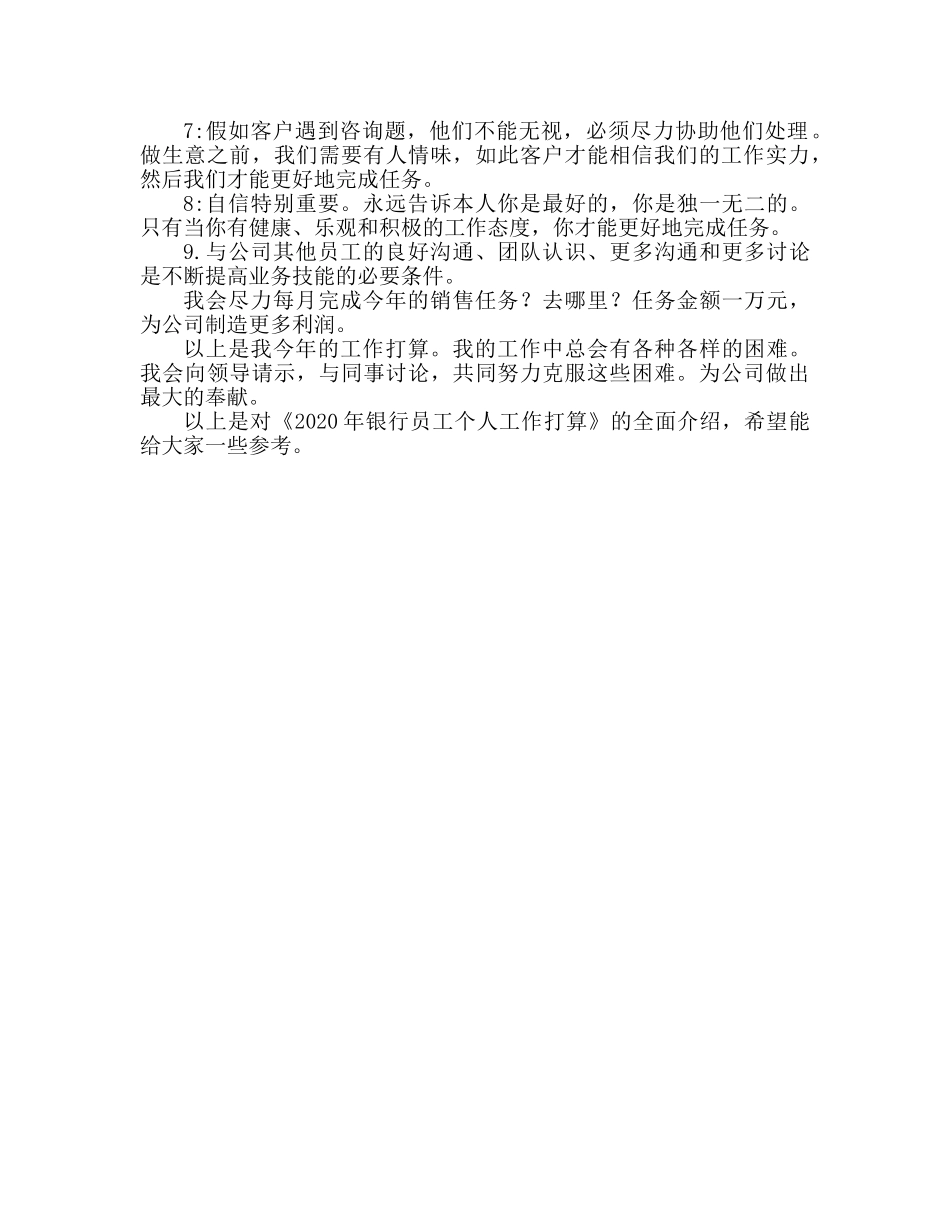 7:假如客户遇到咨询题，他们不能无视，必须尽力协助他们处理。做生意之前，我们需要有人情味，如此客户才能相信我们的工作实力，然后我们才能更好地完成任务。

8:自信特别重要。永远告诉本人你是最好的，你是独一无二的。只有当你有健康、乐观和积极的工作态度，你才能更好地完成任务。

9.与公司其他员工的良好沟通、团队认识、更多沟通和更多讨论是不断提高业务技能的必要条件。

我会尽力每月完成今年的销售任务？去哪里？任务金额一万元，为公司制造更多利润。

以上是我今年的工作打算。我的工作中总会有各种各样的困难。我会向领导请示，与同事讨论，共同努力克服这些困难。为公司做出最大的奉献。

以上是对《2020年银行员工个人工作打算》的全面介绍，希望能给大家一些参考。